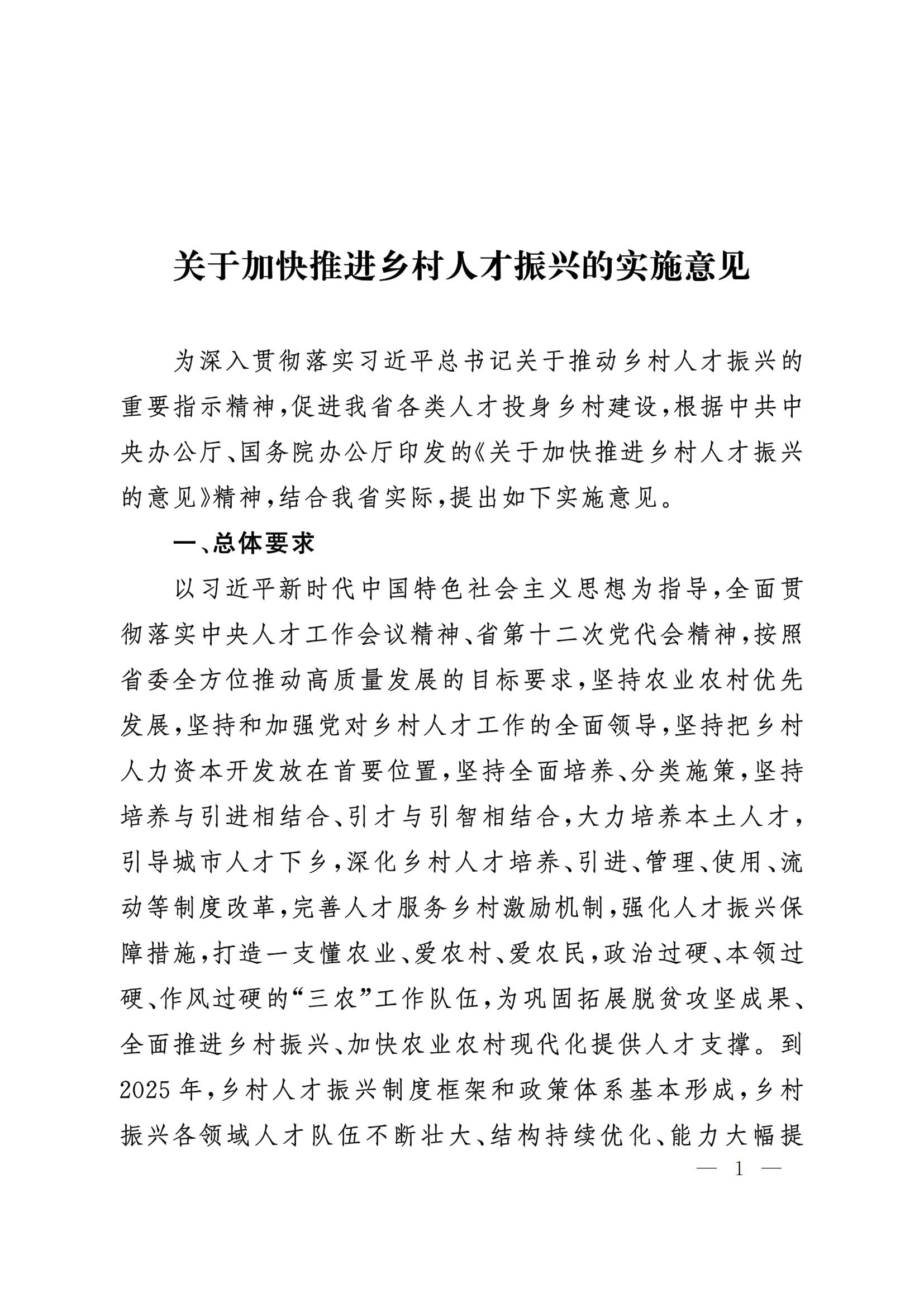 关于加快推进乡村人才振兴的实施意见

为深入贯彻落实习近平总书记关于推动乡村人才振兴的重要指示精神,促进我省各类人才投身乡村建设,根据中共中央办公厅、国务院办公厅印发的《关于加快推进乡村人才振兴的意见》精神,结合我省实际,提出如下实施意见。

一、总体要求

以习近平新时代中国特色社会主义思想为指导,全面贯彻落实中央人才工作会议精神、省第十二次党代会精神,按照省委全方位推动高质量发展的目标要求,坚持农业农村优先发展,坚持和加强党对乡村人才工作的全面领导,坚持把乡村人力资本开发放在首要位置,坚持全面培养、分类施策,坚持培养与引进相结合、引才与引智相结合,大力培养本土人才,引导城市人才下乡,深化乡村人才培养、引进、管理、使用、流动等制度改革,完善人才服务乡村激励机制,强化人才振兴保障措施,打造一支懂农业、爱农村、爱农民,政治过硬、本领过硬、作风过硬的“三农”工作队伍,为巩固拓展脱贫攻坚成果、全面推进乡村振兴、加快农业农村现代化提供人才支撑。到2025年,乡村人才振兴制度框架和政策体系基本形成,乡村振兴各领域人才队伍不断壮大、结构持续优化、能力大幅提

— 1 —